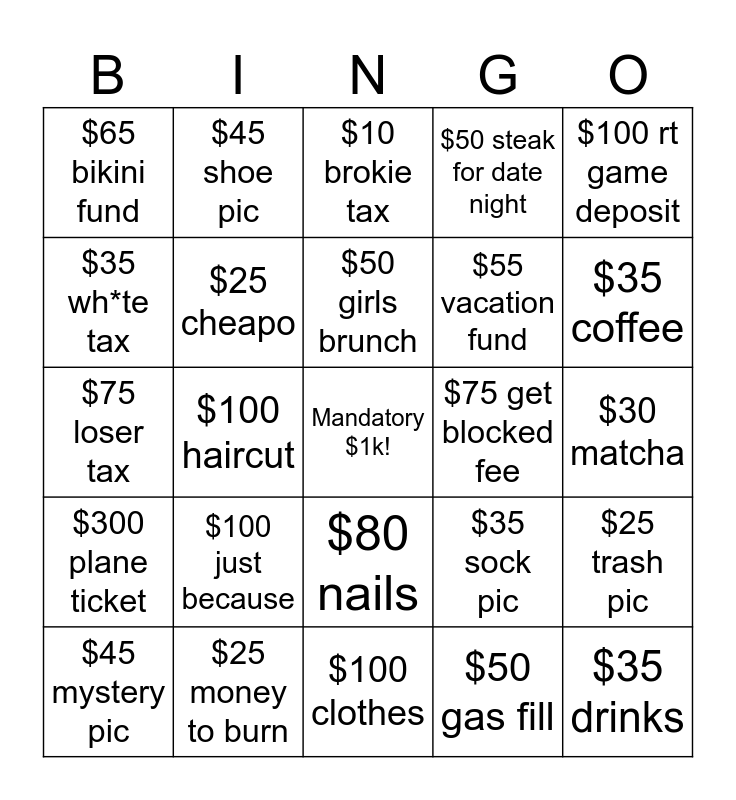 | B | I | N | G | O |
|---|---|---|---|---|
| $65 bikini fund | $45 shoe pic | $10 brokie tax | $50 steak for date night | $100 rt game deposit |
| $35 wh*te tax | $25 cheapo | $50 girls brunch | $55 vacation fund | $35 coffee |
| $75 loser tax | $100 haircut | Mandatory $1k! | $75 get blocked fee | $30 matcha |
| $300 plane ticket | $100 just because | $80 nails | $35 sock pic | $25 trash pic |
| $45 mystery pic | $25 money to burn | $100 clothes | $50 gas fill | $35 drinks |